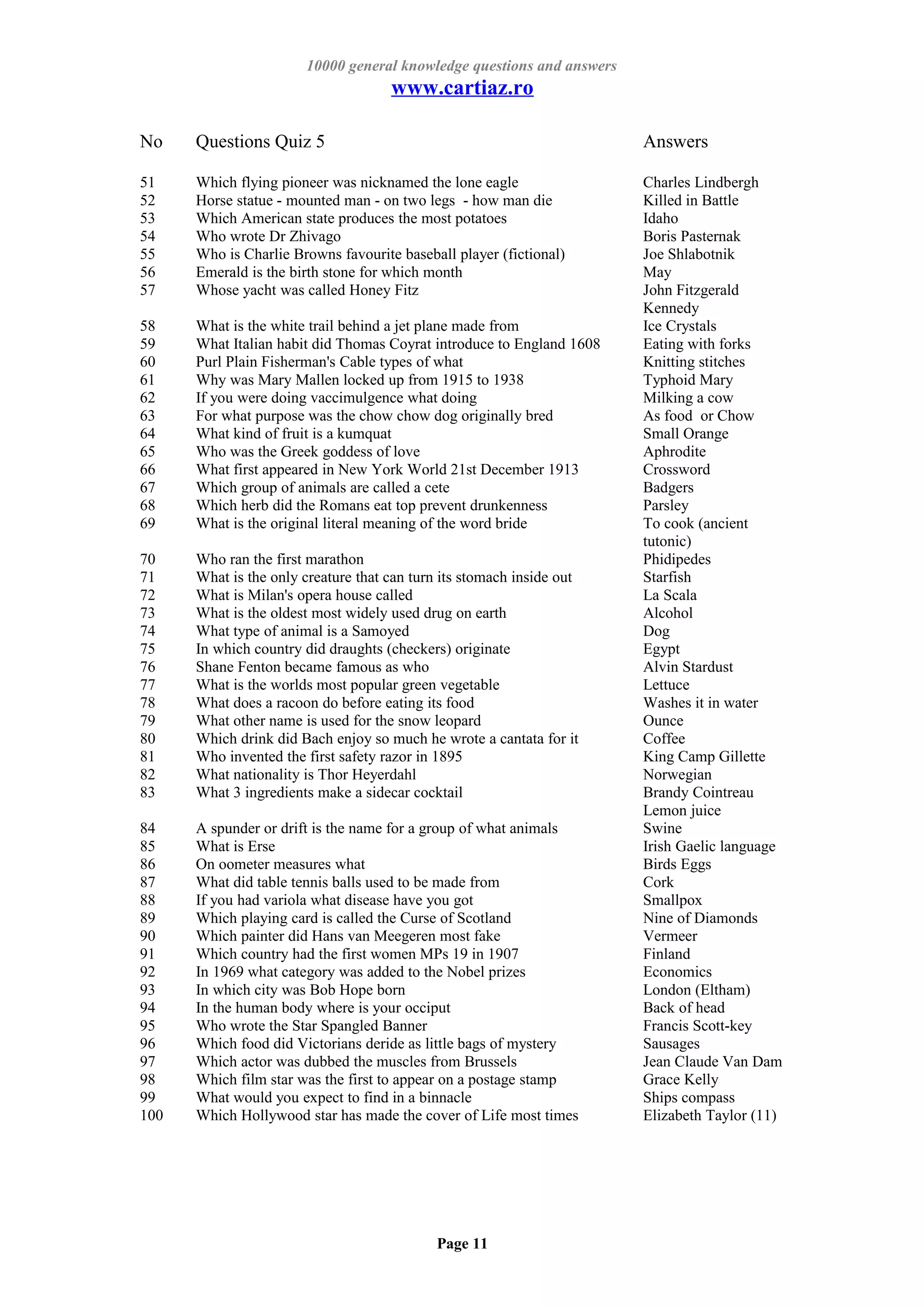 10000 general knowledge questions and answers
www.cartiaz.ro

| No | Questions Quiz 5 | Answers |
|---|---|---|
| 51 | Which flying pioneer was nicknamed the lone eagle | Charles Lindbergh |
| 52 | Horse statue - mounted man - on two legs - how man die | Killed in Battle |
| 53 | Which American state produces the most potatoes | Idaho |
| 54 | Who wrote Dr Zhivago | Boris Pasternak |
| 55 | Who is Charlie Browns favourite baseball player (fictional) | Joe Shlabotnik |
| 56 | Emerald is the birth stone for which month | May |
| 57 | Whose yacht was called Honey Fitz | John Fitzgerald Kennedy |
| 58 | What is the white trail behind a jet plane made from | Ice Crystals |
| 59 | What Italian habit did Thomas Coyrat introduce to England 1608 | Eating with forks |
| 60 | Purl Plain Fisherman's Cable types of what | Knitting stitches |
| 61 | Why was Mary Mallen locked up from 1915 to 1938 | Typhoid Mary |
| 62 | If you were doing vaccimulgence what doing | Milking a cow |
| 63 | For what purpose was the chow chow dog originally bred | As food or Chow |
| 64 | What kind of fruit is a kumquat | Small Orange |
| 65 | Who was the Greek goddess of love | Aphrodite |
| 66 | What first appeared in New York World 21st December 1913 | Crossword |
| 67 | Which group of animals are called a cete | Badgers |
| 68 | Which herb did the Romans eat top prevent drunkenness | Parsley |
| 69 | What is the original literal meaning of the word bride | To cook (ancient tutonic) |
| 70 | Who ran the first marathon | Phidipedes |
| 71 | What is the only creature that can turn its stomach inside out | Starfish |
| 72 | What is Milan's opera house called | La Scala |
| 73 | What is the oldest most widely used drug on earth | Alcohol |
| 74 | What type of animal is a Samoyed | Dog |
| 75 | In which country did draughts (checkers) originate | Egypt |
| 76 | Shane Fenton became famous as who | Alvin Stardust |
| 77 | What is the worlds most popular green vegetable | Lettuce |
| 78 | What does a racoon do before eating its food | Washes it in water |
| 79 | What other name is used for the snow leopard | Ounce |
| 80 | Which drink did Bach enjoy so much he wrote a cantata for it | Coffee |
| 81 | Who invented the first safety razor in 1895 | King Camp Gillette |
| 82 | What nationality is Thor Heyerdahl | Norwegian |
| 83 | What 3 ingredients make a sidecar cocktail | Brandy Cointreau Lemon juice |
| 84 | A spunder or drift is the name for a group of what animals | Swine |
| 85 | What is Erse | Irish Gaelic language |
| 86 | On oometer measures what | Birds Eggs |
| 87 | What did table tennis balls used to be made from | Cork |
| 88 | If you had variola what disease have you got | Smallpox |
| 89 | Which playing card is called the Curse of Scotland | Nine of Diamonds |
| 90 | Which painter did Hans van Meegeren most fake | Vermeer |
| 91 | Which country had the first women MPs 19 in 1907 | Finland |
| 92 | In 1969 what category was added to the Nobel prizes | Economics |
| 93 | In which city was Bob Hope born | London (Eltham) |
| 94 | In the human body where is your occiput | Back of head |
| 95 | Who wrote the Star Spangled Banner | Francis Scott-key |
| 96 | Which food did Victorians deride as little bags of mystery | Sausages |
| 97 | Which actor was dubbed the muscles from Brussels | Jean Claude Van Dam |
| 98 | Which film star was the first to appear on a postage stamp | Grace Kelly |
| 99 | What would you expect to find in a binnacle | Ships compass |
| 100 | Which Hollywood star has made the cover of Life most times | Elizabeth Taylor (11) |

Page 11